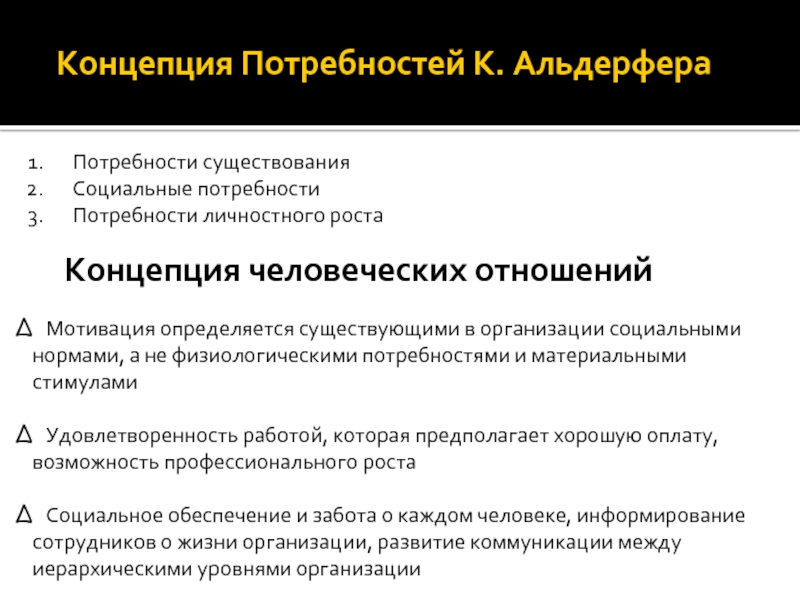 Концепция Потребностей К. Альдерфера

1. Потребности существования
2. Социальные потребности
3. Потребности личностного роста

Концепция человеческих отношений

∆ Мотивация определяется существующими в организации социальными нормами, а не физиологическими потребностями и материальными стимулами

∆ Удовлетворенность работой, которая предполагает хорошую оплату, возможность профессионального роста

∆ Социальное обеспечение и забота о каждом человеке, информирование сотрудников о жизни организации, развитие коммуникации между иерархическими уровнями организации